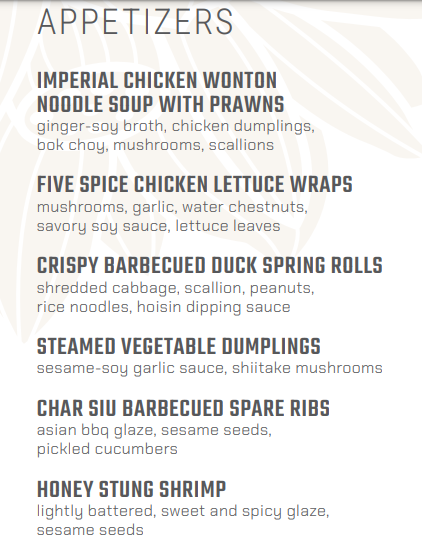 APPETIZERS

IMPERIAL CHICKEN WONTON NOODLE SOUP WITH PRAWNS
ginger-soy broth, chicken dumplings, bok choy, mushrooms, scallions

FIVE SPICE CHICKEN LETTUCE WRAPS
mushrooms, garlic, water chestnuts, savory soy sauce, lettuce leaves

CRISPY BARBECUED DUCK SPRING ROLLS
shredded cabbage, scallion, peanuts, rice noodles, hoisin dipping sauce

STEAMED VEGETABLE DUMPLINGS
sesame-soy garlic sauce, shiitake mushrooms

CHAR SIU BARBECUED SPARE RIBS
asian bbq glaze, sesame seeds, pickled cucumbers

HONEY STUNG SHRIMP
lightly battered, sweet and spicy glaze, sesame seeds